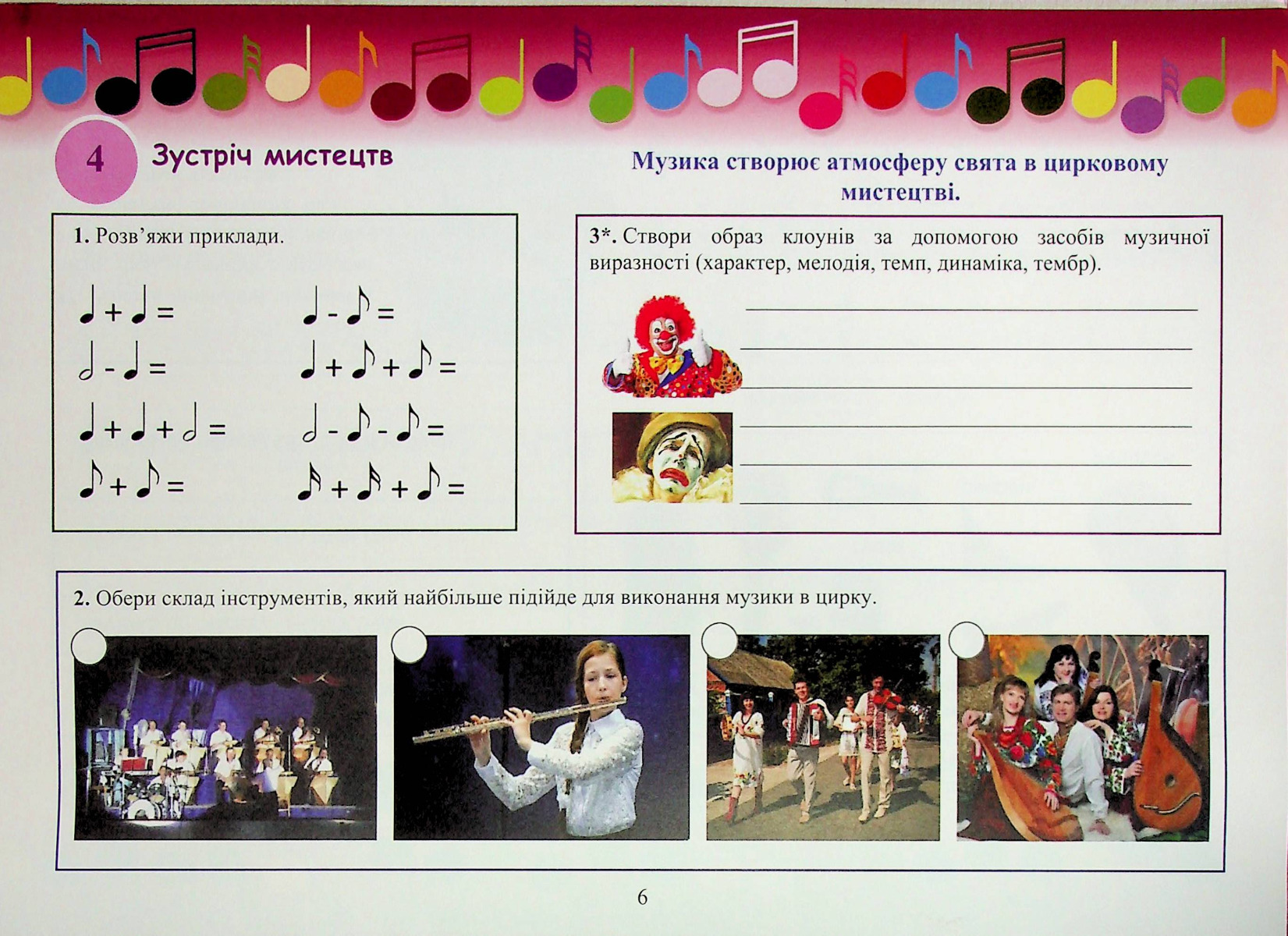 4 Зустріч мистецтв

Музика створює атмосферу свята в цирковому мистецтві.

1. Розв'яжи приклади.

♩ + ♩ =
𝅗𝅥 - ♩ =
♩ + ♩ + 𝅗𝅥 =
♪ + ♪ =

♩ - ♪ =
♩ + ♪ + ♪ =
𝅗𝅥 - ♪ - ♪ =
𝅘𝅥𝅯 + 𝅘𝅥𝅯 + ♪ =

3*. Створи образ клоунів за допомогою засобів музичної виразності (характер, мелодія, темп, динаміка, тембр).

2. Обери склад інструментів, який найбільше підійде для виконання музики в цирку.

6